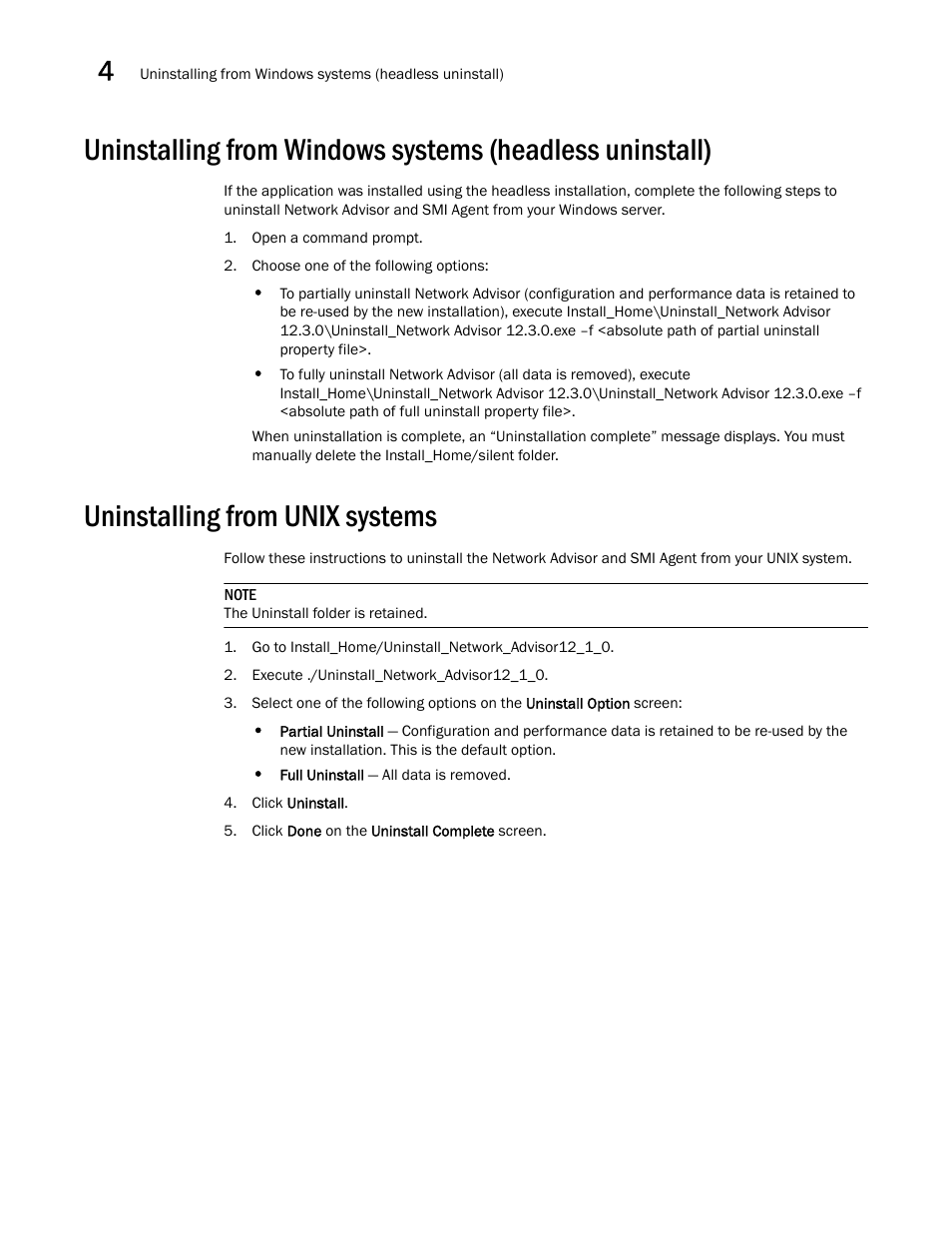 4 Uninstalling from Windows systems (headless uninstall)

Uninstalling from Windows systems (headless uninstall)

If the application was installed using the headless installation, complete the following steps to uninstall Network Advisor and SMI Agent from your Windows server.

1. Open a command prompt.

2. Choose one of the following options:

• To partially uninstall Network Advisor (configuration and performance data is retained to be re-used by the new installation), execute Install_Home\Uninstall_Network Advisor 12.3.0\Uninstall_Network Advisor 12.3.0.exe –f <absolute path of partial uninstall property file>.

• To fully uninstall Network Advisor (all data is removed), execute Install_Home\Uninstall_Network Advisor 12.3.0\Uninstall_Network Advisor 12.3.0.exe –f <absolute path of full uninstall property file>.

When uninstallation is complete, an “Uninstallation complete” message displays. You must manually delete the Install_Home/silent folder.

Uninstalling from UNIX systems

Follow these instructions to uninstall the Network Advisor and SMI Agent from your UNIX system.

NOTE
The Uninstall folder is retained.

1. Go to Install_Home/Uninstall_Network_Advisor12_1_0.

2. Execute ./Uninstall_Network_Advisor12_1_0.

3. Select one of the following options on the Uninstall Option screen:

• Partial Uninstall — Configuration and performance data is retained to be re-used by the new installation. This is the default option.

• Full Uninstall — All data is removed.

4. Click Uninstall.

5. Click Done on the Uninstall Complete screen.